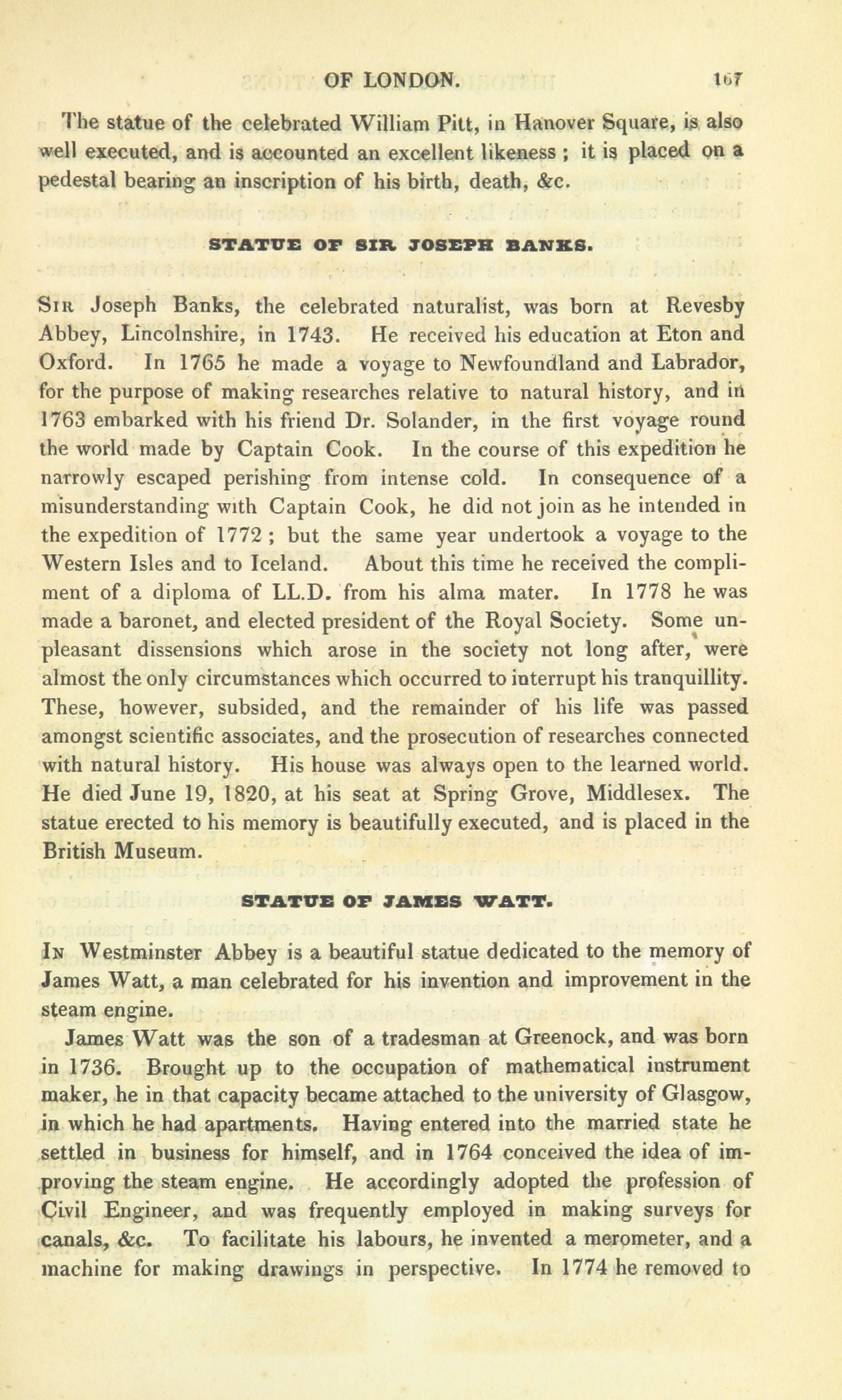 OF LONDON. 167

The statue of the celebrated William Pitt, in Hanover Square, is also well executed, and is accounted an excellent likeness ; it is placed on a pedestal bearing an inscription of his birth, death, &c.

STATUE OF SIR JOSEPH BANKS.

Sir Joseph Banks, the celebrated naturalist, was born at Revesby Abbey, Lincolnshire, in 1743. He received his education at Eton and Oxford. In 1765 he made a voyage to Newfoundland and Labrador, for the purpose of making researches relative to natural history, and in 1763 embarked with his friend Dr. Solander, in the first voyage round the world made by Captain Cook. In the course of this expedition he narrowly escaped perishing from intense cold. In consequence of a misunderstanding with Captain Cook, he did not join as he intended in the expedition of 1772 ; but the same year undertook a voyage to the Western Isles and to Iceland. About this time he received the compliment of a diploma of LL.D. from his alma mater. In 1778 he was made a baronet, and elected president of the Royal Society. Some unpleasant dissensions which arose in the society not long after, were almost the only circumstances which occurred to interrupt his tranquillity. These, however, subsided, and the remainder of his life was passed amongst scientific associates, and the prosecution of researches connected with natural history. His house was always open to the learned world. He died June 19, 1820, at his seat at Spring Grove, Middlesex. The statue erected to his memory is beautifully executed, and is placed in the British Museum.

STATUE OF JAMES WATT.

In Westminster Abbey is a beautiful statue dedicated to the memory of James Watt, a man celebrated for his invention and improvement in the steam engine.

James Watt was the son of a tradesman at Greenock, and was born in 1736. Brought up to the occupation of mathematical instrument maker, he in that capacity became attached to the university of Glasgow, in which he had apartments. Having entered into the married state he settled in business for himself, and in 1764 conceived the idea of improving the steam engine. He accordingly adopted the profession of Civil Engineer, and was frequently employed in making surveys for canals, &c. To facilitate his labours, he invented a merometer, and a machine for making drawings in perspective. In 1774 he removed to